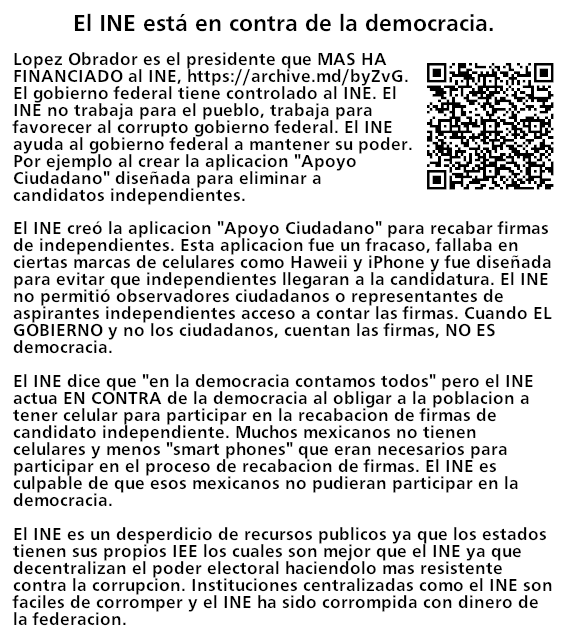 El INE está en contra de la democracia.

Lopez Obrador es el presidente que MAS HA FINANCIADO al INE, https://archive.md/byZvG. El gobierno federal tiene controlado al INE. El INE no trabaja para el pueblo, trabaja para favorecer al corrupto gobierno federal. El INE ayuda al gobierno federal a mantener su poder. Por ejemplo al crear la aplicacion "Apoyo Ciudadano" diseñada para eliminar a candidatos independientes.

El INE creó la aplicacion "Apoyo Ciudadano" para recabar firmas de independientes. Esta aplicacion fue un fracaso, fallaba en ciertas marcas de celulares como Haweii y iPhone y fue diseñada para evitar que independientes llegaran a la candidatura. El INE no permitió observadores ciudadanos o representantes de aspirantes independientes acceso a contar las firmas. Cuando EL GOBIERNO y no los ciudadanos, cuentan las firmas, NO ES democracia.

El INE dice que "en la democracia contamos todos" pero el INE actua EN CONTRA de la democracia al obligar a la poblacion a tener celular para participar en la recabacion de firmas de candidato independiente. Muchos mexicanos no tienen celulares y menos "smart phones" que eran necesarios para participar en el proceso de recabacion de firmas. El INE es culpable de que esos mexicanos no pudieran participar en la democracia.

El INE es un desperdicio de recursos publicos ya que los estados tienen sus propios IEE los cuales son mejor que el INE ya que decentralizan el poder electoral haciendolo mas resistente contra la corrupcion. Instituciones centralizadas como el INE son faciles de corromper y el INE ha sido corrompida con dinero de la federacion.